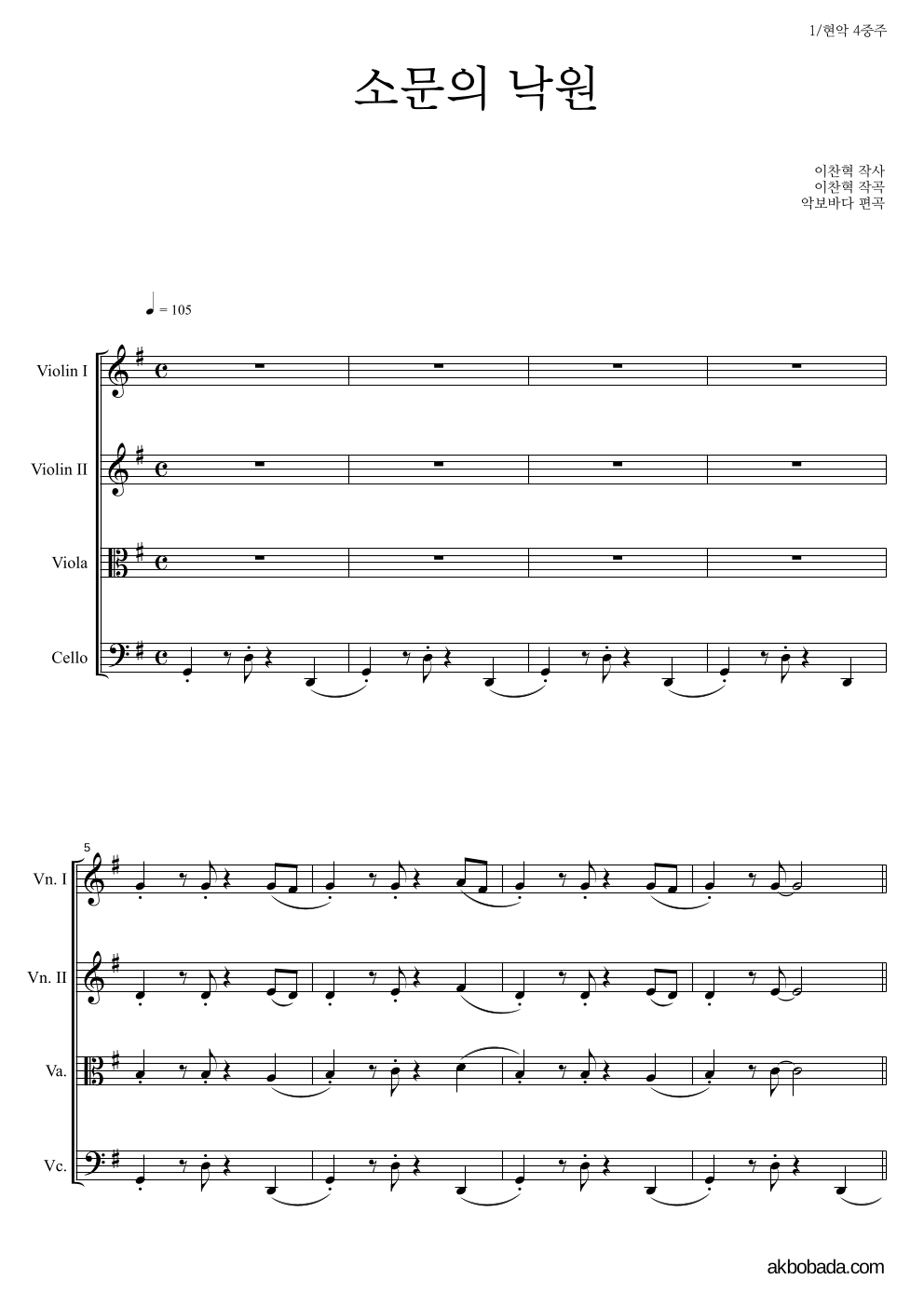 1/현악 4중주

소문의 낙원

이찬혁 작사
이찬혁 작곡
악보바다 편곡

♩ = 105

Violin I

Violin II

Viola

Cello

5

Vn. I

Vn. II

Va.

Vc.

akbobada.com